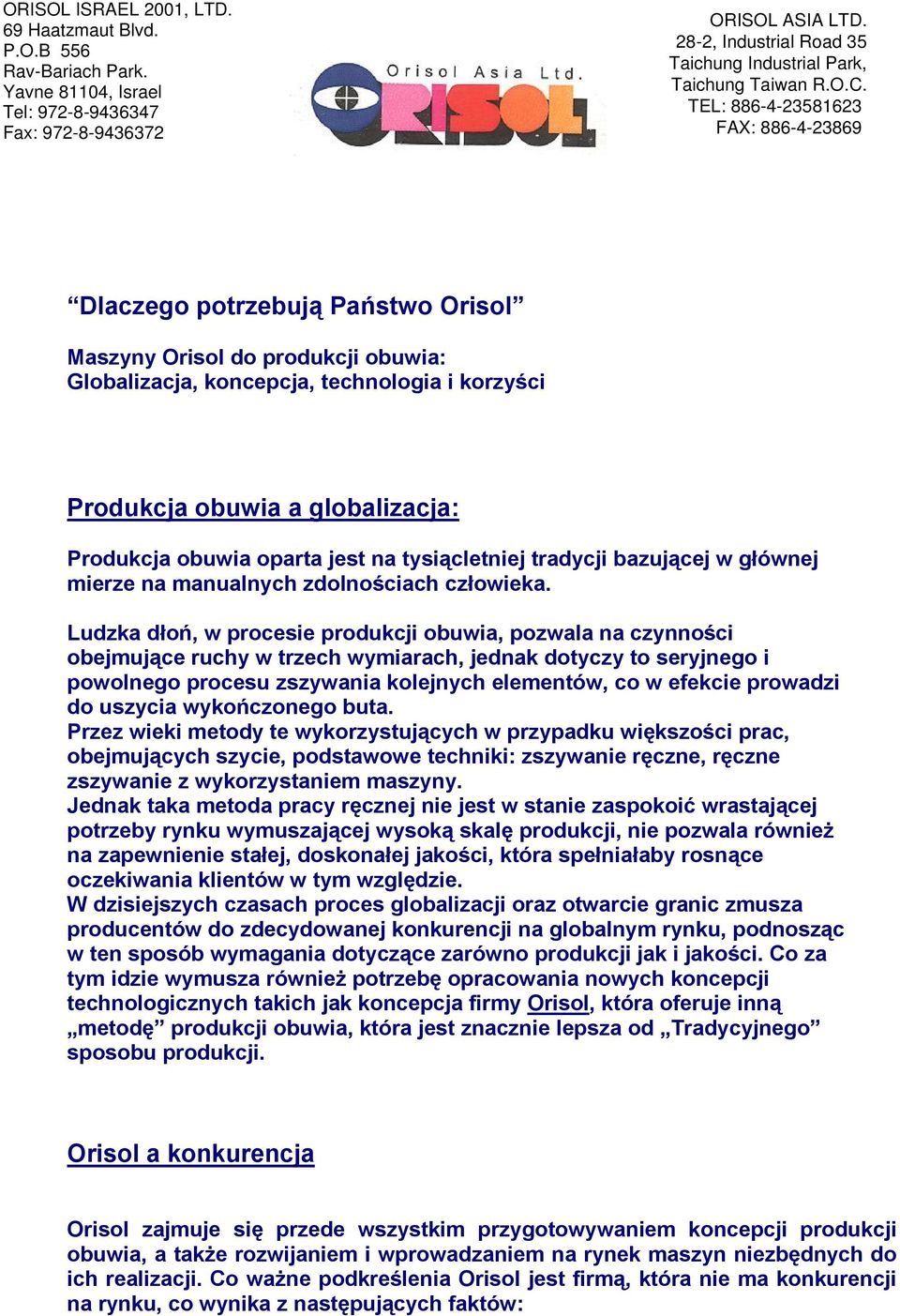 ORISOL ISRAEL 2001, LTD.
69 Haatzmaut Blvd.
P.O.B 556
Rav-Bariach Park.
Yavne 81104, Israel
Tel: 972-8-9436347
Fax: 972-8-9436372

Orisol Asia Ltd.
ORISOL

ORISOL ASIA LTD.
28-2, Industrial Road 35
Taichung Industrial Park,
Taichung Taiwan R.O.C.
TEL: 886-4-23581623
FAX: 886-4-23869

“Dlaczego potrzebują Państwo Orisol”

Maszyny Orisol do produkcji obuwia:
Globalizacja, koncepcja, technologia i korzyści

Produkcja obuwia a globalizacja:

Produkcja obuwia oparta jest na tysiącletniej tradycji bazującej w głównej mierze na manualnych zdolnościach człowieka.

Ludzka dłoń, w procesie produkcji obuwia, pozwala na czynności obejmujące ruchy w trzech wymiarach, jednak dotyczy to seryjnego i powolnego procesu zszywania kolejnych elementów, co w efekcie prowadzi do uszycia wykończonego buta.
Przez wieki metody te wykorzystujących w przypadku większości prac, obejmujących szycie, podstawowe techniki: zszywanie ręczne, ręczne zszywanie z wykorzystaniem maszyny.
Jednak taka metoda pracy ręcznej nie jest w stanie zaspokoić wrastającej potrzeby rynku wymuszającej wysoką skalę produkcji, nie pozwala również na zapewnienie stałej, doskonałej jakości, która spełniałaby rosnące oczekiwania klientów w tym względzie.
W dzisiejszych czasach proces globalizacji oraz otwarcie granic zmusza producentów do zdecydowanej konkurencji na globalnym rynku, podnosząc w ten sposób wymagania dotyczące zarówno produkcji jak i jakości. Co za tym idzie wymusza również potrzebę opracowania nowych koncepcji technologicznych takich jak koncepcja firmy Orisol, która oferuje inną „metodę” produkcji obuwia, która jest znacznie lepsza od „Tradycyjnego” sposobu produkcji.

Orisol a konkurencja

Orisol zajmuje się przede wszystkim przygotowywaniem koncepcji produkcji obuwia, a także rozwijaniem i wprowadzaniem na rynek maszyn niezbędnych do ich realizacji. Co ważne podkreślenia Orisol jest firmą, która nie ma konkurencji na rynku, co wynika z następujących faktów: